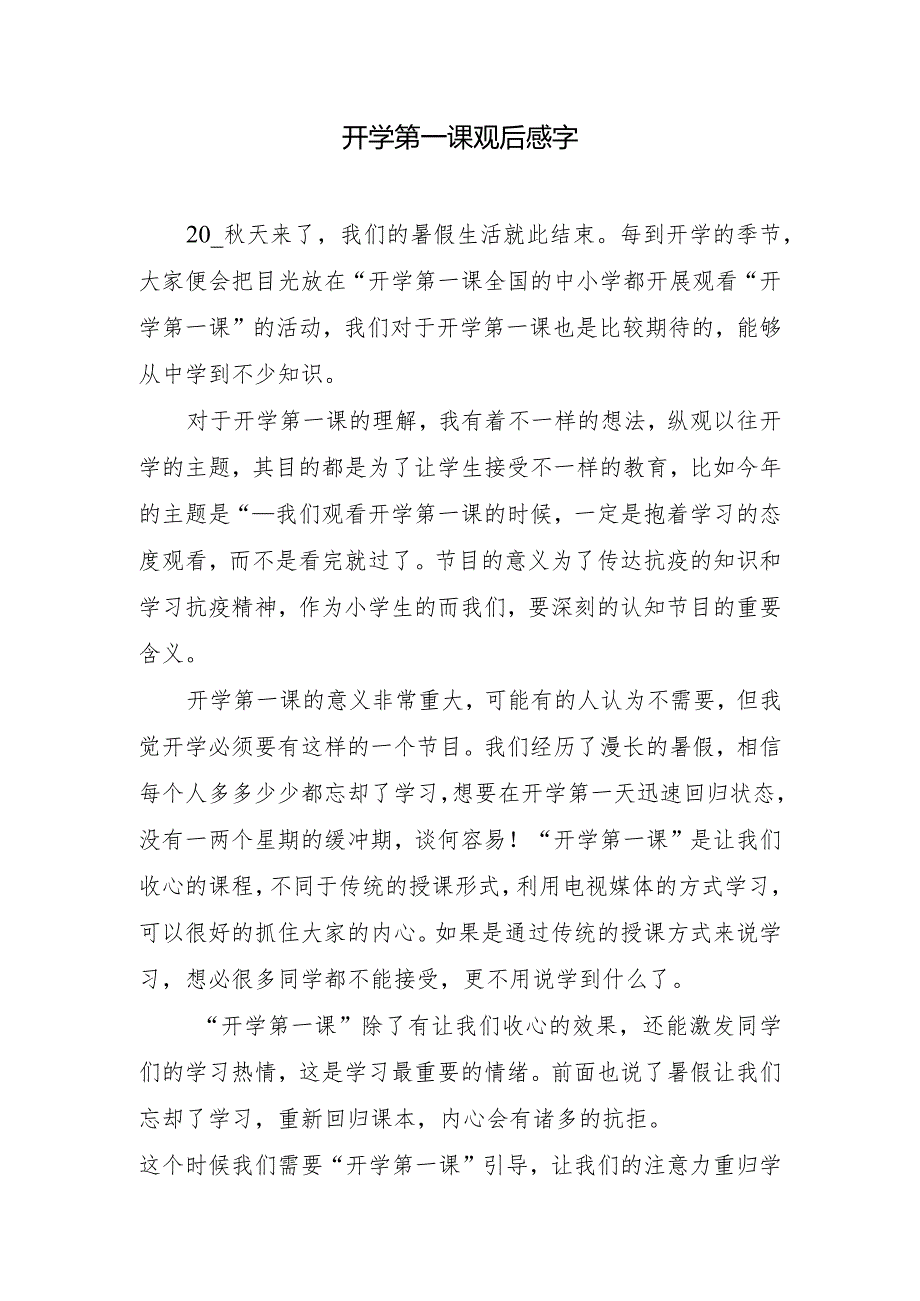 开学第一课观后感字

20_秋天来了，我们的暑假生活就此结束。每到开学的季节，大家便会把目光放在“开学第一课全国的中小学都开展观看“开学第一课”的活动，我们对于开学第一课也是比较期待的，能够从中学到不少知识。

对于开学第一课的理解，我有着不一样的想法，纵观以往开学的主题，其目的都是为了让学生接受不一样的教育，比如今年的主题是“—我们观看开学第一课的时候，一定是抱着学习的态度观看，而不是看完就过了。节目的意义为了传达抗疫的知识和学习抗疫精神，作为小学生的而我们，要深刻的认知节目的重要含义。

开学第一课的意义非常重大，可能有的人认为不需要，但我觉开学必须要有这样的一个节目。我们经历了漫长的暑假，相信每个人多多少少都忘却了学习，想要在开学第一天迅速回归状态，没有一两个星期的缓冲期，谈何容易！“开学第一课”是让我们收心的课程，不同于传统的授课形式，利用电视媒体的方式学习，可以很好的抓住大家的内心。如果是通过传统的授课方式来说学习，想必很多同学都不能接受，更不用说学到什么了。

“开学第一课”除了有让我们收心的效果，还能激发同学们的学习热情，这是学习最重要的情绪。前面也说了暑假让我们忘却了学习，重新回归课本，内心会有诸多的抗拒。
这个时候我们需要“开学第一课”引导，让我们的注意力重归学